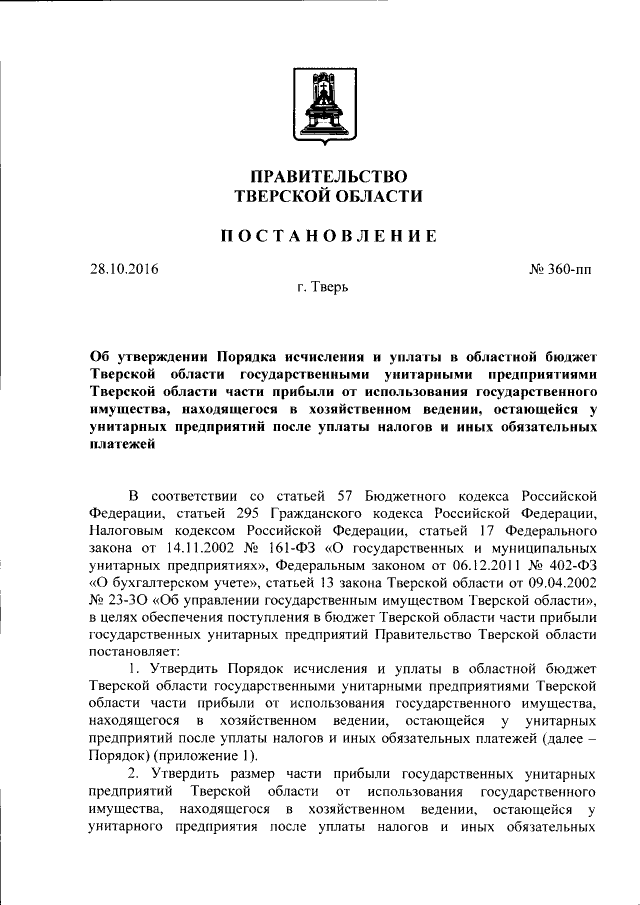 ПРАВИТЕЛЬСТВО
ТВЕРСКОЙ ОБЛАСТИ

ПОСТАНОВЛЕНИЕ

28.10.2016

№ 360-пп

г. Тверь

Об утверждении Порядка исчисления и уплаты в областной бюджет Тверской области государственными унитарными предприятиями Тверской области части прибыли от использования государственного имущества, находящегося в хозяйственном ведении, остающейся у унитарных предприятий после уплаты налогов и иных обязательных платежей

В соответствии со статьей 57 Бюджетного кодекса Российской Федерации, статьей 295 Гражданского кодекса Российской Федерации, Налоговым кодексом Российской Федерации, статьей 17 Федерального закона от 14.11.2002 № 161-ФЗ «О государственных и муниципальных унитарных предприятиях», Федеральным законом от 06.12.2011 № 402-ФЗ «О бухгалтерском учете», статьей 13 закона Тверской области от 09.04.2002 № 23-ЗО «Об управлении государственным имуществом Тверской области», в целях обеспечения поступления в бюджет Тверской области части прибыли государственных унитарных предприятий Правительство Тверской области постановляет:

1. Утвердить Порядок исчисления и уплаты в областной бюджет Тверской области государственными унитарными предприятиями Тверской области части прибыли от использования государственного имущества, находящегося в хозяйственном ведении, остающейся у унитарных предприятий после уплаты налогов и иных обязательных платежей (далее – Порядок) (приложение 1).

2. Утвердить размер части прибыли государственных унитарных предприятий Тверской области от использования государственного имущества, находящегося в хозяйственном ведении, остающейся у унитарного предприятия после уплаты налогов и иных обязательных